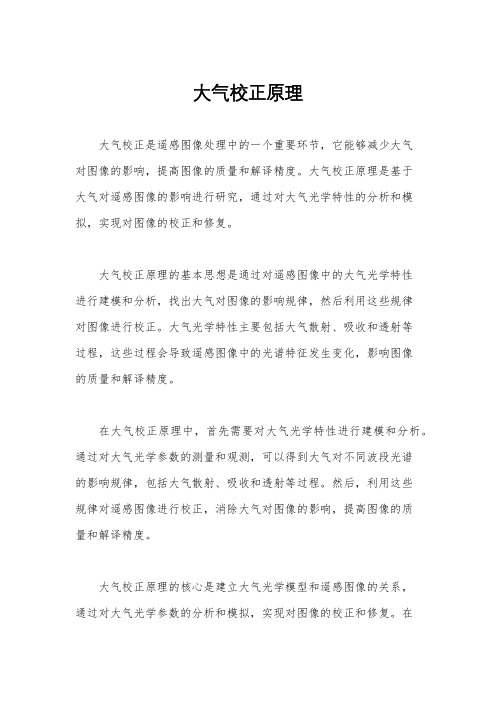 大气校正原理

大气校正是遥感图像处理中的一个重要环节，它能够减少大气对图像的影响，提高图像的质量和解译精度。大气校正原理是基于大气对遥感图像的影响进行研究，通过对大气光学特性的分析和模拟，实现对图像的校正和修复。

大气校正原理的基本思想是通过对遥感图像中的大气光学特性进行建模和分析，找出大气对图像的影响规律，然后利用这些规律对图像进行校正。大气光学特性主要包括大气散射、吸收和透射等过程，这些过程会导致遥感图像中的光谱特征发生变化，影响图像的质量和解译精度。

在大气校正原理中，首先需要对大气光学特性进行建模和分析。通过对大气光学参数的测量和观测，可以得到大气对不同波段光谱的影响规律，包括大气散射、吸收和透射等过程。然后，利用这些规律对遥感图像进行校正，消除大气对图像的影响，提高图像的质量和解译精度。

大气校正原理的核心是建立大气光学模型和遥感图像的关系，通过对大气光学参数的分析和模拟，实现对图像的校正和修复。在